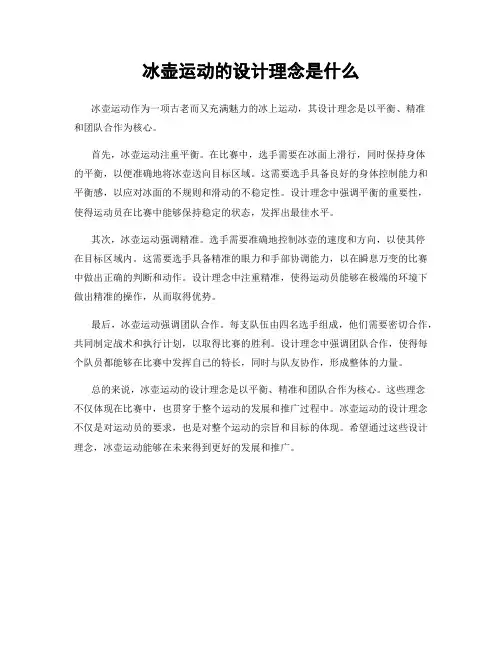 冰壶运动的设计理念是什么

冰壶运动作为一项古老而又充满魅力的冰上运动，其设计理念是以平衡、精准和团队合作为核心。

首先，冰壶运动注重平衡。在比赛中，选手需要在冰面上滑行，同时保持身体的平衡，以便准确地将冰壶送向目标区域。这需要选手具备良好的身体控制能力和平衡感，以应对冰面的不规则和滑动的不稳定性。设计理念中强调平衡的重要性，使得运动员在比赛中能够保持稳定的状态，发挥出最佳水平。

其次，冰壶运动强调精准。选手需要准确地控制冰壶的速度和方向，以使其停在目标区域内。这需要选手具备精准的眼力和手部协调能力，以在瞬息万变的比赛中做出正确的判断和动作。设计理念中注重精准，使得运动员能够在极端的环境下做出精准的操作，从而取得优势。

最后，冰壶运动强调团队合作。每支队伍由四名选手组成，他们需要密切合作，共同制定战术和执行计划，以取得比赛的胜利。设计理念中强调团队合作，使得每个队员都能够在比赛中发挥自己的特长，同时与队友协作，形成整体的力量。

总的来说，冰壶运动的设计理念是以平衡、精准和团队合作为核心。这些理念不仅体现在比赛中，也贯穿于整个运动的发展和推广过程中。冰壶运动的设计理念不仅是对运动员的要求，也是对整个运动的宗旨和目标的体现。希望通过这些设计理念，冰壶运动能够在未来得到更好的发展和推广。